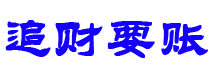 追财要账